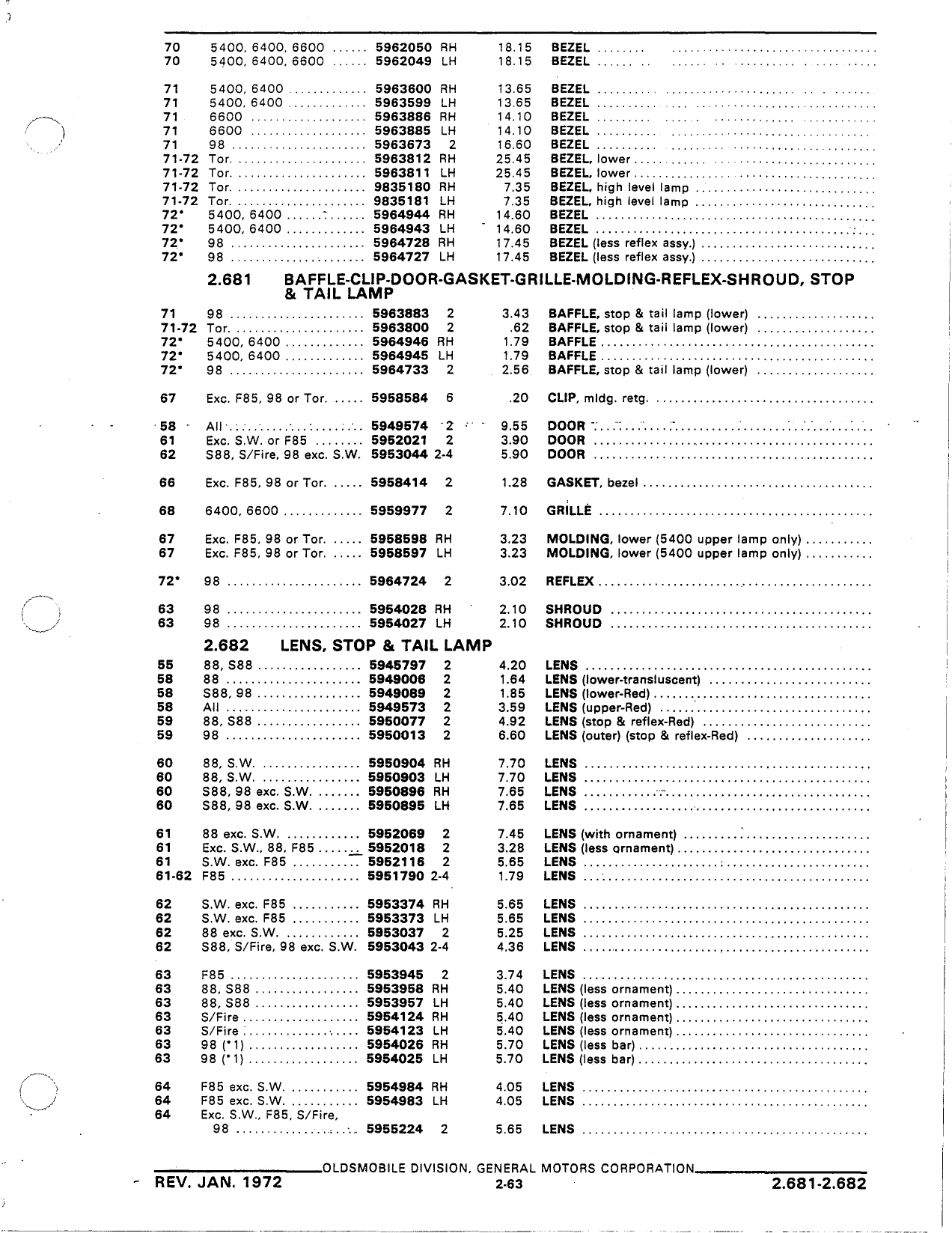 70 5400, 6400, 6600 5962050 RH 18.15 BEZEL
70 5400, 6400, 6600 5962049 LH 18.15 BEZEL

71 5400, 6400 5963600 RH 13.65 BEZEL
71 5400, 6400 5963599 LH 13.65 BEZEL
71 6600 5963886 RH 14.10 BEZEL
71 6600 5963885 LH 14.10 BEZEL
71 98 5963673 2 16.60 BEZEL
71-72 Tor. 5963812 RH 25.45 BEZEL, lower
71-72 Tor. 5963811 LH 25.45 BEZEL, lower
71-72 Tor. 9835180 RH 7.35 BEZEL, high level lamp
71-72 Tor. 9835181 LH 7.35 BEZEL, high level lamp
72* 5400, 6400 5964944 RH 14.60 BEZEL
72* 5400, 6400 5964943 LH 14.60 BEZEL
72* 98 5964728 RH 17.45 BEZEL (less reflex assy.)
72* 98 5964727 LH 17.45 BEZEL (less reflex assy.)

2.681 BAFFLE-CLIP-DOOR-GASKET-GRILLE-MOLDING-REFLEX-SHROUD, STOP & TAIL LAMP

71 98 5963883 2 3.43 BAFFLE, stop & tail lamp (lower)
71-72 Tor. 5963800 2 .62 BAFFLE, stop & tail lamp (lower)
72* 5400, 6400 5964946 RH 1.79 BAFFLE
72* 5400, 6400 5964945 LH 1.79 BAFFLE
72* 98 5964733 2 2.56 BAFFLE, stop & tail lamp (lower)

67 Exc. F85, 98 or Tor. 5958584 6 .20 CLIP, mldg. retg.

58 All 5949574 2 9.55 DOOR
61 Exc. S.W. or F85 5952021 2 3.90 DOOR
62 S88, S/Fire, 98 exc. S.W. 5953044 2-4 5.90 DOOR

66 Exc. F85, 98 or Tor. 5958414 2 1.28 GASKET, bezel

68 6400, 6600 5959977 2 7.10 GRILLE

67 Exc. F85, 98 or Tor. 5958598 RH 3.23 MOLDING, lower (5400 upper lamp only)
67 Exc. F85, 98 or Tor. 5958597 LH 3.23 MOLDING, lower (5400 upper lamp only)

72* 98 5964724 2 3.02 REFLEX

63 98 5954028 RH 2.10 SHROUD
63 98 5954027 LH 2.10 SHROUD

2.682 LENS, STOP & TAIL LAMP

55 88, S88 5945797 2 4.20 LENS
58 88 5949006 2 1.64 LENS (lower-transluscent)
58 S88, 98 5949089 2 1.85 LENS (lower-Red)
58 All 5949573 2 3.59 LENS (upper-Red)
59 88, S88 5950077 2 4.92 LENS (stop & reflex-Red)
59 98 5950013 2 6.60 LENS (outer) (stop & reflex-Red)

60 88, S.W. 5950904 RH 7.70 LENS
60 88, S.W. 5950903 LH 7.70 LENS
60 S88, 98 exc. S.W. 5950896 RH 7.65 LENS
60 S88, 98 exc. S.W. 5950895 LH 7.65 LENS

61 88 exc. S.W. 5952069 2 7.45 LENS (with ornament)
61 Exc. S.W., 88, F85 5952018 2 3.28 LENS (less ornament)
61 S.W. exc. F85 5952116 2 5.65 LENS
61-62 F85 5951790 2-4 1.79 LENS

62 S.W. exc. F85 5953374 RH 5.65 LENS
62 S.W. exc. F85 5953373 LH 5.65 LENS
62 88 exc. S.W. 5953037 2 5.25 LENS
62 S88, S/Fire, 98 exc. S.W. 5953043 2-4 4.36 LENS

63 F85 5953945 2 3.74 LENS
63 88, S88 5953958 RH 5.40 LENS (less ornament)
63 88, S88 5953957 LH 5.40 LENS (less ornament)
63 S/Fire 5954124 RH 5.40 LENS (less ornament)
63 S/Fire 5954123 LH 5.40 LENS (less ornament)
63 98 (*1) 5954026 RH 5.70 LENS (less bar)
63 98 (*1) 5954025 LH 5.70 LENS (less bar)

64 F85 exc. S.W. 5954984 RH 4.05 LENS
64 F85 exc. S.W. 5954983 LH 4.05 LENS
64 Exc. S.W., F85, S/Fire, 98 5955224 2 5.65 LENS

OLDSMOBILE DIVISION, GENERAL MOTORS CORPORATION

REV. JAN. 1972 2-63 2.681-2.682